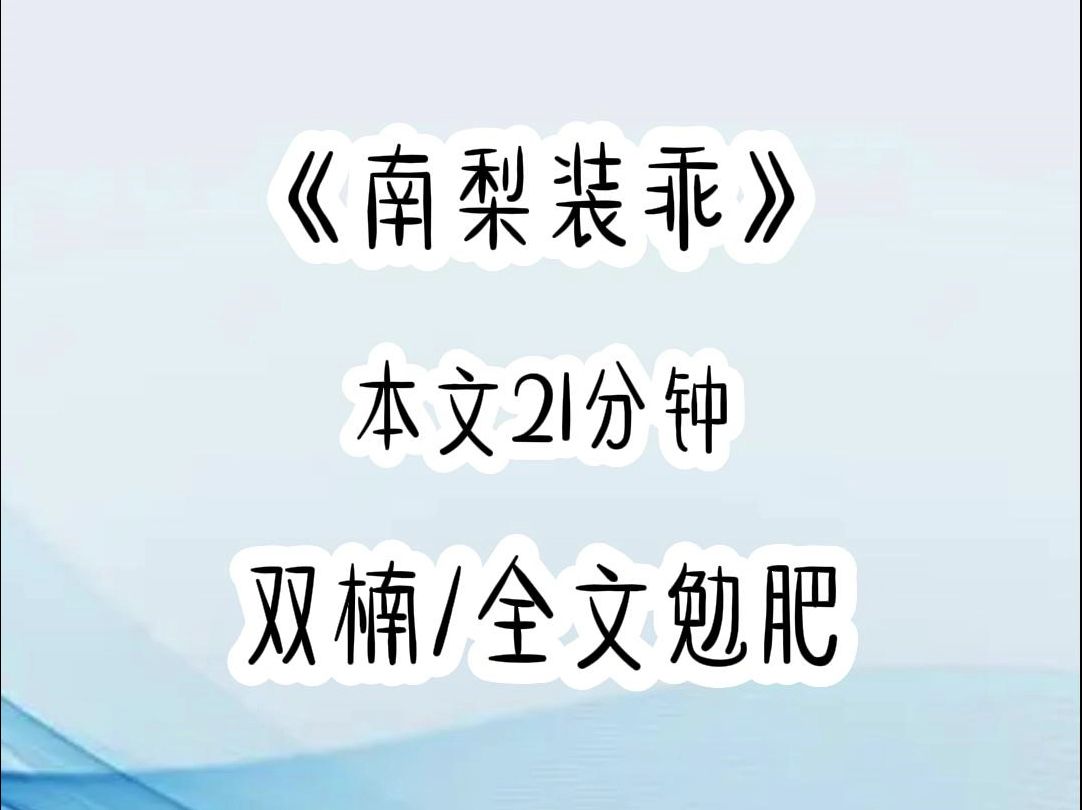 《南梨装乖》

本文21分钟

双楠/全文勉肥